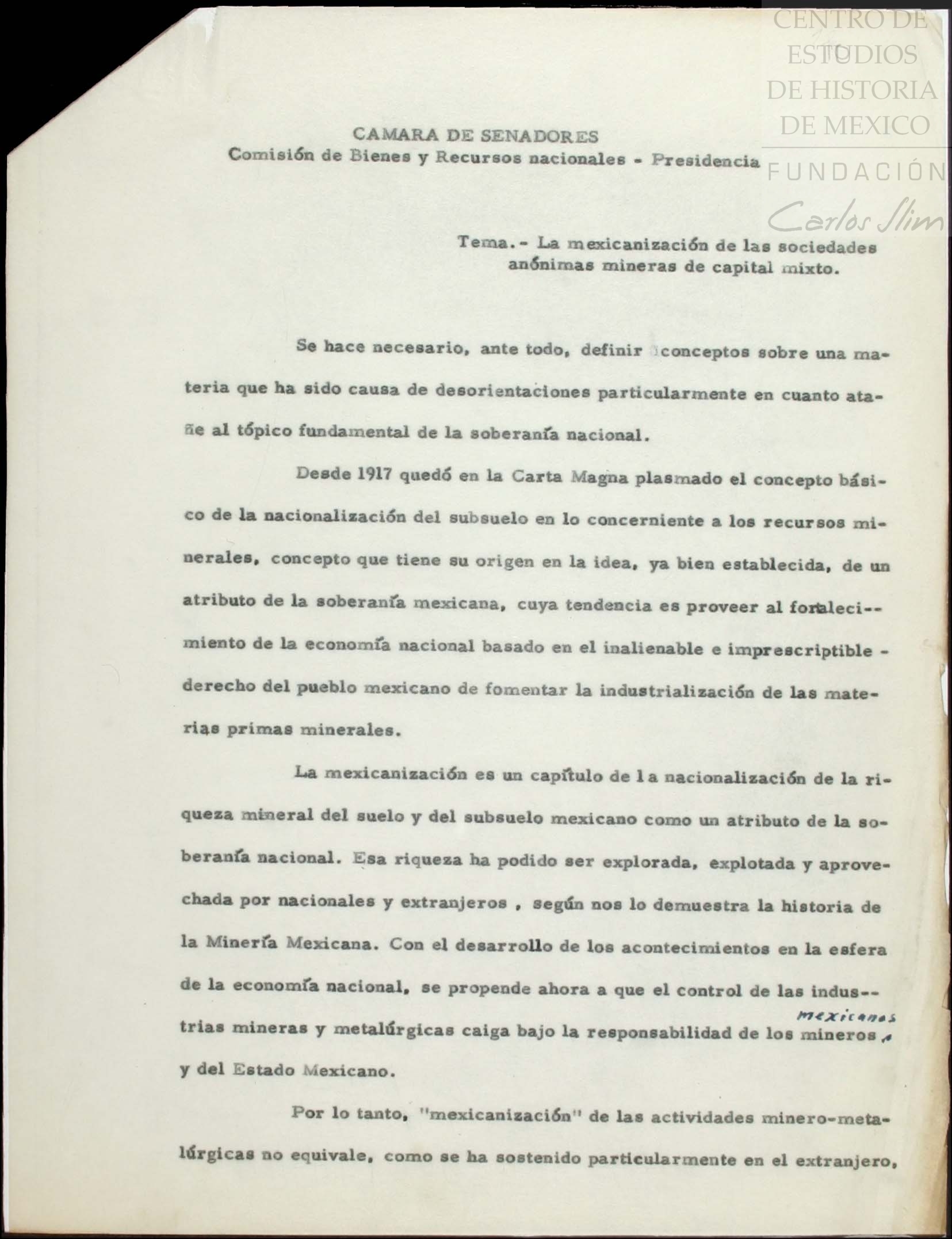 CENTRO DE ESTUDIOS DE HISTORIA DE MEXICO
FUNDACIÓN
Carlos Slim

CAMARA DE SENADORES
Comisión de Bienes y Recursos nacionales - Presidencia

Tema.- La mexicanización de las sociedades anónimas mineras de capital mixto.

Se hace necesario, ante todo, definir conceptos sobre una materia que ha sido causa de desorientaciones particularmente en cuanto atañe al tópico fundamental de la soberanía nacional.

Desde 1917 quedó en la Carta Magna plasmado el concepto básico de la nacionalización del subsuelo en lo concerniente a los recursos minerales, concepto que tiene su origen en la idea, ya bien establecida, de un atributo de la soberanía mexicana, cuya tendencia es proveer al fortalecimiento de la economía nacional basado en el inalienable e imprescriptible - derecho del pueblo mexicano de fomentar la industrialización de las materias primas minerales.

La mexicanización es un capítulo de la nacionalización de la riqueza mineral del suelo y del subsuelo mexicano como un atributo de la soberanía nacional. Esa riqueza ha podido ser explorada, explotada y aprovechada por nacionales y extranjeros , según nos lo demuestra la historia de la Minería Mexicana. Con el desarrollo de los acontecimientos en la esfera de la economía nacional, se propende ahora a que el control de las industrias mineras y metalúrgicas caiga bajo la responsabilidad de los mineros mexicanos y del Estado Mexicano.

Por lo tanto, "mexicanización" de las actividades minero-metalúrgicas no equivale, como se ha sostenido particularmente en el extranjero,